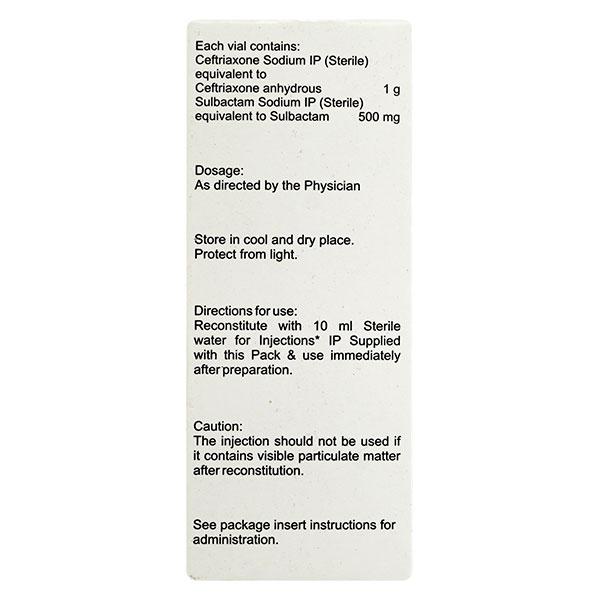 Each vial contains:
Ceftriaxone Sodium IP (Sterile) equivalent to
Ceftriaxone anhydrous 1 g
Sulbactam Sodium IP (Sterile) equivalent to Sulbactam 500 mg

Dosage:
As directed by the Physician

Store in cool and dry place.
Protect from light.

Directions for use:
Reconstitute with 10 ml Sterile water for Injections* IP Supplied with this Pack & use immediately after preparation.

Caution:
The injection should not be used if it contains visible particulate matter after reconstitution.

See package insert instructions for administration.